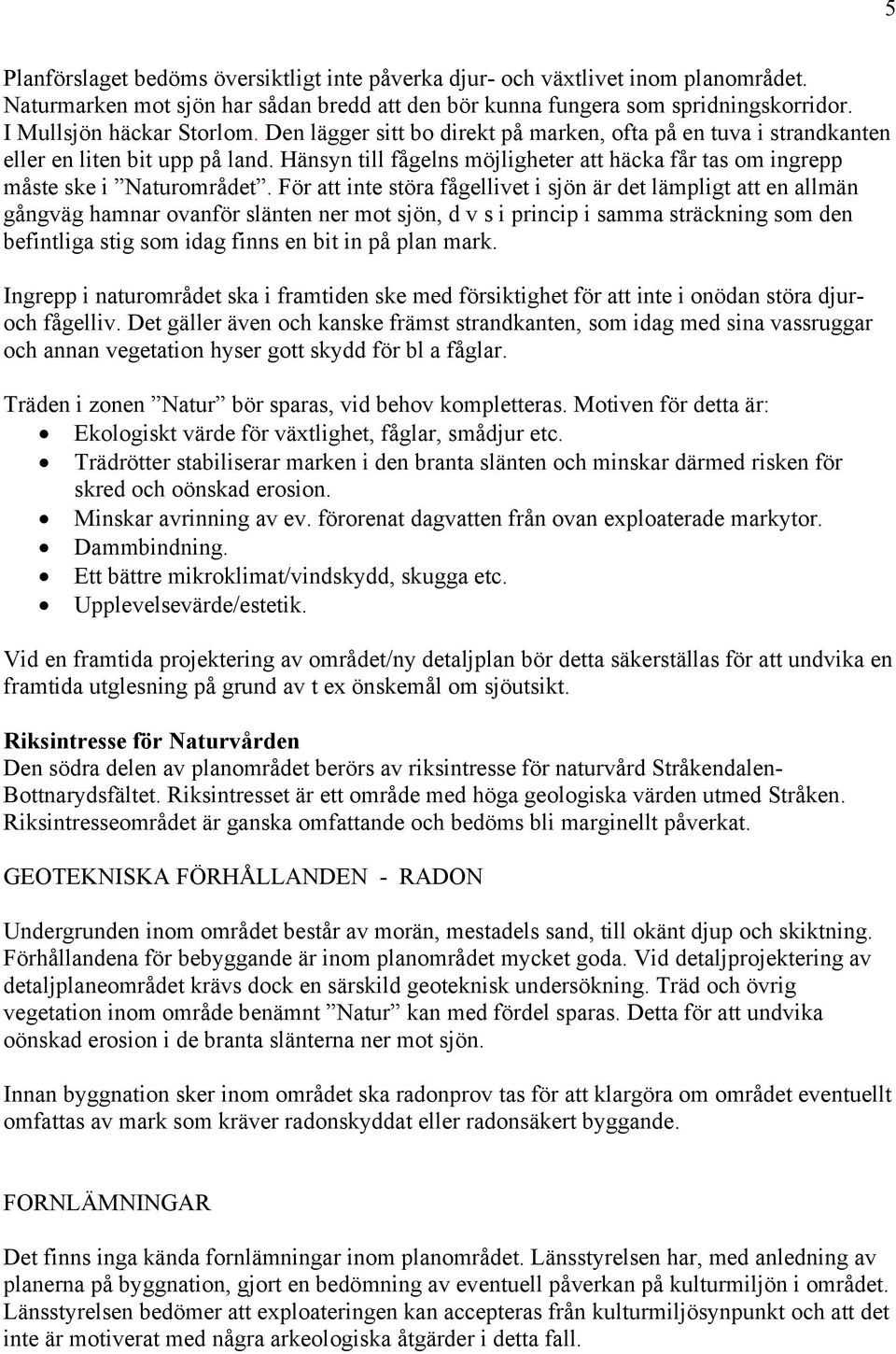 5

Planförslaget bedöms översiktligt inte påverka djur- och växtlivet inom planområdet. Naturmarken mot sjön har sådan bredd att den bör kunna fungera som spridningskorridor. I Mullsjön häckar Storlom. Den lägger sitt bo direkt på marken, ofta på en tuva i strandkanten eller en liten bit upp på land. Hänsyn till fågelns möjligheter att häcka får tas om ingrepp måste ske i ”Naturområdet”. För att inte störa fågellivet i sjön är det lämpligt att en allmän gångväg hamnar ovanför slänten ner mot sjön, d v s i princip i samma sträckning som den befintliga stig som idag finns en bit in på plan mark.

Ingrepp i naturområdet ska i framtiden ske med försiktighet för att inte i onödan störa djur- och fågelliv. Det gäller även och kanske främst strandkanten, som idag med sina vassruggar och annan vegetation hyser gott skydd för bl a fåglar.

Träden i zonen ”Natur” bör sparas, vid behov kompletteras. Motiven för detta är:
• Ekologiskt värde för växtlighet, fåglar, smådjur etc.
• Trädrötter stabiliserar marken i den branta slänten och minskar därmed risken för skred och oönskad erosion.
• Minskar avrinning av ev. förorenat dagvatten från ovan exploaterade markytor.
• Dammbindning.
• Ett bättre mikroklimat/vindskydd, skugga etc.
• Upplevelsevärde/estetik.

Vid en framtida projektering av området/ny detaljplan bör detta säkerställas för att undvika en framtida utglesning på grund av t ex önskemål om sjöutsikt.

Riksintresse för Naturvården
Den södra delen av planområdet berörs av riksintresse för naturvård Stråkendalen-Bottnarydsfältet. Riksintresset är ett område med höga geologiska värden utmed Stråken. Riksintresseområdet är ganska omfattande och bedöms bli marginellt påverkat.

GEOTEKNISKA FÖRHÅLLANDEN - RADON

Undergrunden inom området består av morän, mestadels sand, till okänt djup och skiktning. Förhållandena för bebyggande är inom planområdet mycket goda. Vid detaljprojektering av detaljplaneområdet krävs dock en särskild geoteknisk undersökning. Träd och övrig vegetation inom område benämnt ”Natur” kan med fördel sparas. Detta för att undvika oönskad erosion i de branta slänterna ner mot sjön.

Innan byggnation sker inom området ska radonprov tas för att klargöra om området eventuellt omfattas av mark som kräver radonskyddat eller radonsäkert byggande.

FORNLÄMNINGAR

Det finns inga kända fornlämningar inom planområdet. Länsstyrelsen har, med anledning av planerna på byggnation, gjort en bedömning av eventuell påverkan på kulturmiljön i området. Länsstyrelsen bedömer att exploateringen kan accepteras från kulturmiljösynpunkt och att det inte är motiverat med några arkeologiska åtgärder i detta fall.